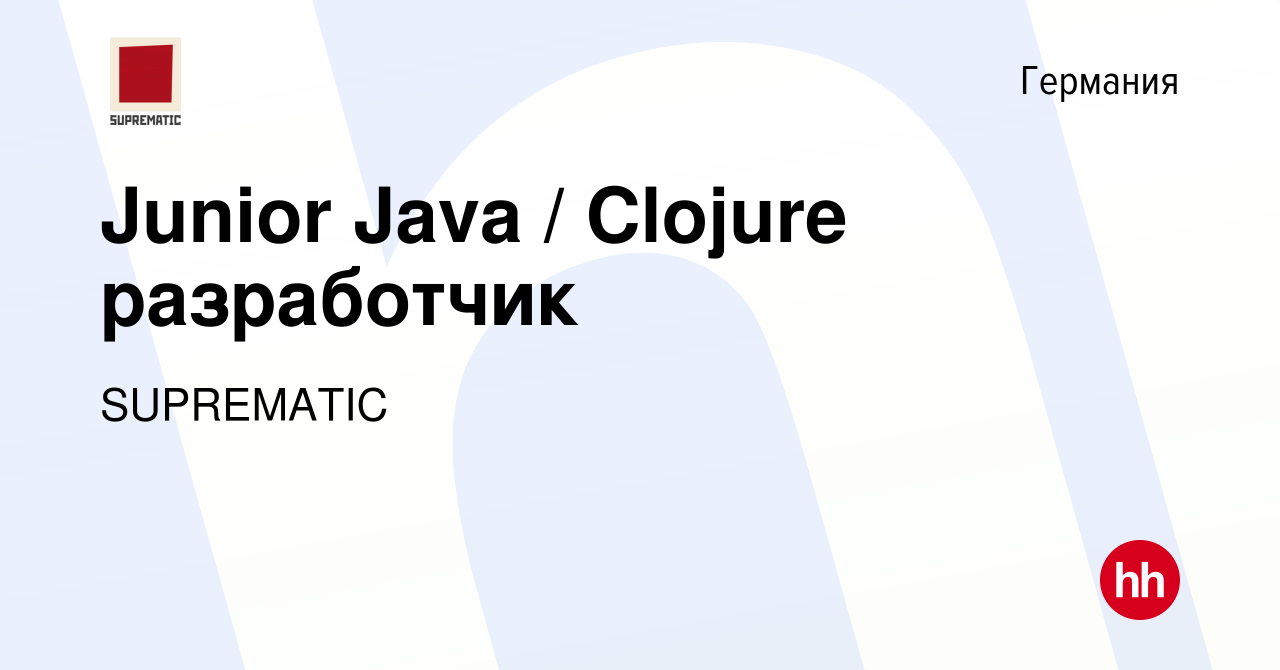 SUPREMATIC

Германия

Junior Java / Clojure разработчик

SUPREMATIC

hh